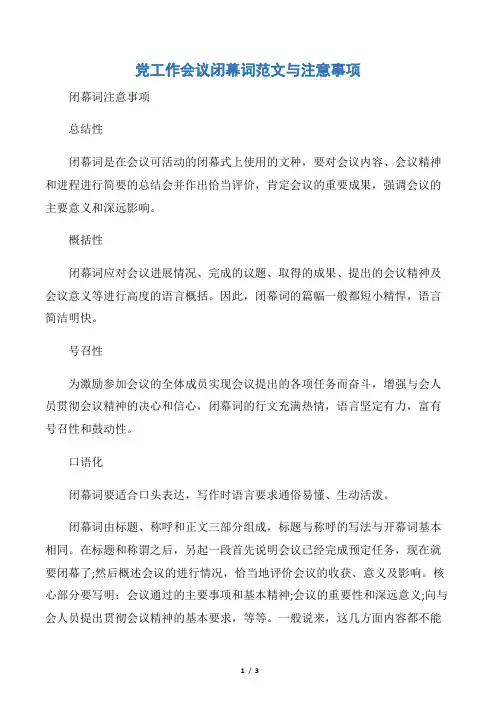 党工作会议闭幕词范文与注意事项

闭幕词注意事项

总结性

闭幕词是在会议可活动的闭幕式上使用的文种，要对会议内容、会议精神和进程进行简要的总结会并作出恰当评价，肯定会议的重要成果，强调会议的主要意义和深远影响。

概括性

闭幕词应对会议进展情况、完成的议题、取得的成果、提出的会议精神及会议意义等进行高度的语言概括。因此，闭幕词的篇幅一般都短小精悍，语言简洁明快。

号召性

为激励参加会议的全体成员实现会议提出的各项任务而奋斗，增强与会人员贯彻会议精神的决心和信心，闭幕词的行文充满热情，语言坚定有力，富有号召性和鼓动性。

口语化

闭幕词要适合口头表达，写作时语言要求通俗易懂、生动活泼。

闭幕词由标题、称呼和正文三部分组成，标题与称呼的写法与开幕词基本相同。在标题和称谓之后，另起一段首先说明会议已经完成预定任务，现在就要闭幕了;然后概述会议的进行情况，恰当地评价会议的收获、意义及影响。核心部分要写明：会议通过的主要事项和基本精神;会议的重要性和深远意义;向与会人员提出贯彻会议精神的基本要求，等等。一般说来，这几方面内容都不能

1 / 3